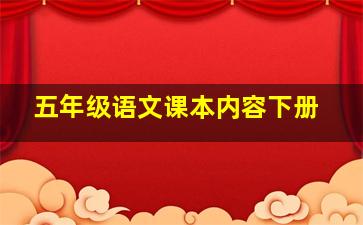 五年级语文课本内容下册